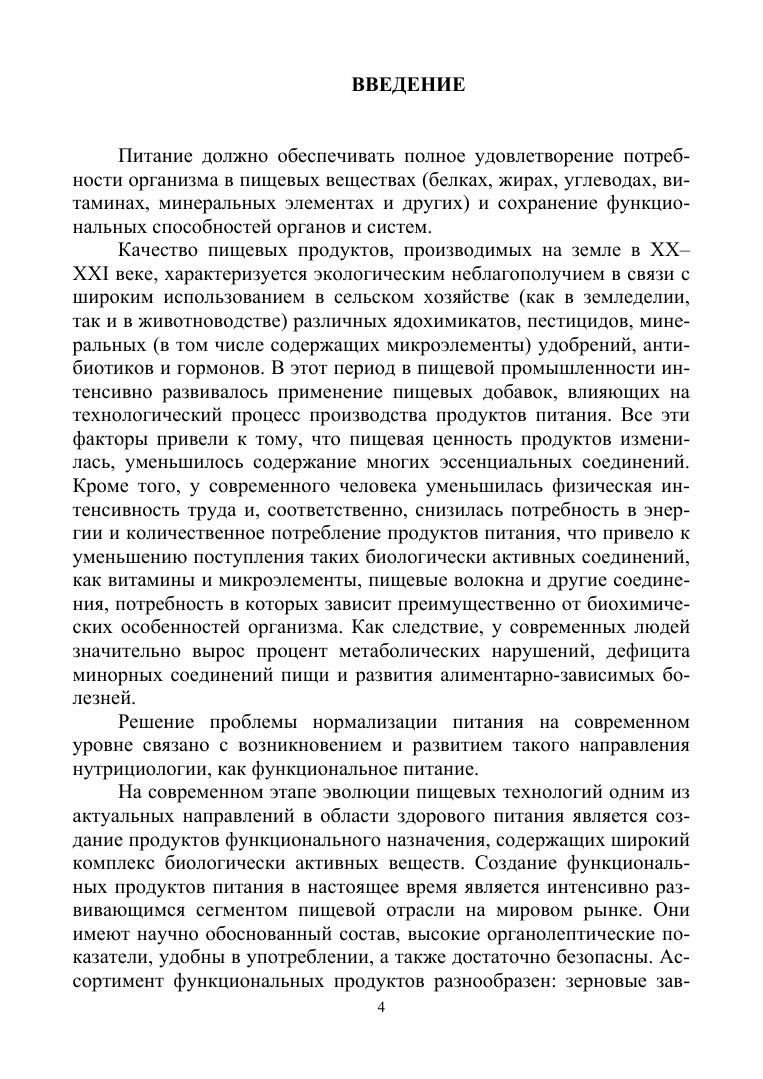 ВВЕДЕНИЕ

Питание должно обеспечивать полное удовлетворение потребности организма в пищевых веществах (белках, жирах, углеводах, витаминах, минеральных элементах и других) и сохранение функциональных способностей органов и систем.

Качество пищевых продуктов, производимых на земле в XX–XXI веке, характеризуется экологическим неблагополучием в связи с широким использованием в сельском хозяйстве (как в земледелии, так и в животноводстве) различных ядохимикатов, пестицидов, минеральных (в том числе содержащих микроэлементы) удобрений, антибиотиков и гормонов. В этот период в пищевой промышленности интенсивно развивалось применение пищевых добавок, влияющих на технологический процесс производства продуктов питания. Все эти факторы привели к тому, что пищевая ценность продуктов изменилась, уменьшилось содержание многих эссенциальных соединений. Кроме того, у современного человека уменьшилась физическая интенсивность труда и, соответственно, снизилась потребность в энергии и количественное потребление продуктов питания, что привело к уменьшению поступления таких биологически активных соединений, как витамины и микроэлементы, пищевые волокна и другие соединения, потребность в которых зависит преимущественно от биохимических особенностей организма. Как следствие, у современных людей значительно вырос процент метаболических нарушений, дефицита минорных соединений пищи и развития алиментарно-зависимых болезней.

Решение проблемы нормализации питания на современном уровне связано с возникновением и развитием такого направления нутрициологии, как функциональное питание.

На современном этапе эволюции пищевых технологий одним из актуальных направлений в области здорового питания является создание продуктов функционального назначения, содержащих широкий комплекс биологически активных веществ. Создание функциональных продуктов питания в настоящее время является интенсивно развивающимся сегментом пищевой отрасли на мировом рынке. Они имеют научно обоснованный состав, высокие органолептические показатели, удобны в употреблении, а также достаточно безопасны. Ассортимент функциональных продуктов разнообразен: зерновые зав-

4